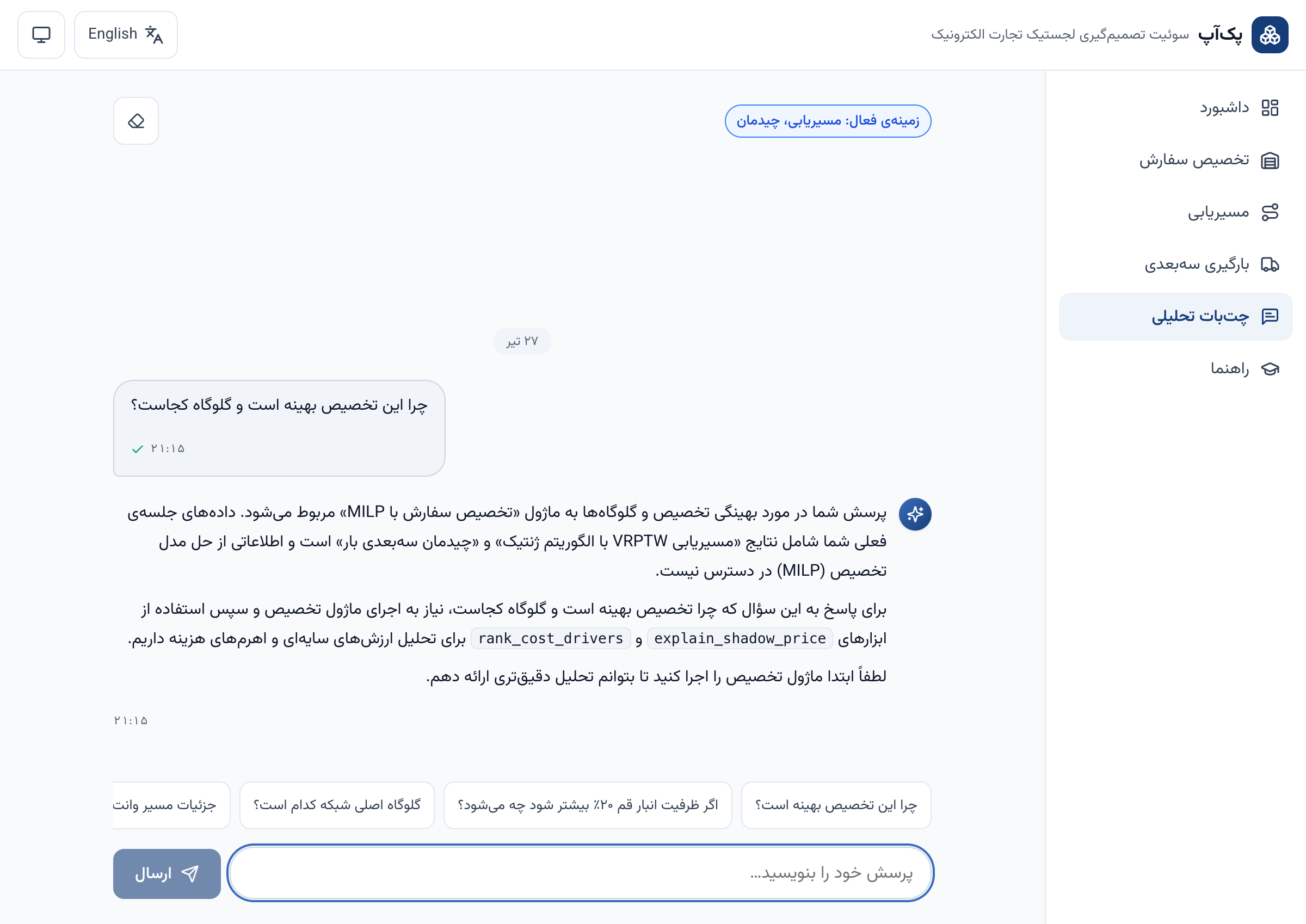 پک‌آپ سوئیت تصمیم‌گیری لجستیک تجارت الکترونیک

English

داشبورد
تخصیص سفارش
مسیریابی
بارگیری سه‌بعدی
چت‌بات تحلیلی
راهنما

زمینه‌ی فعال: مسیریابی، چیدمان

۲۷ تیر

چرا این تخصیص بهینه است و گلوگاه کجاست؟

۲۱:۱۵

پرسش شما در مورد بهینگی تخصیص و گلوگاه‌ها به ماژول «تخصیص سفارش با MILP» مربوط می‌شود. داده‌های جلسه‌ی فعلی شما شامل نتایج «مسیریابی VRPTW با الگوریتم ژنتیک» و «چیدمان سه‌بعدی بار» است و اطلاعاتی از حل مدل تخصیص (MILP) در دسترس نیست.

برای پاسخ به این سؤال که چرا تخصیص بهینه است و گلوگاه کجاست، نیاز به اجرای ماژول تخصیص و سپس استفاده از ابزارهای explain_shadow_price و rank_cost_drivers برای تحلیل ارزش‌های سایه‌ای و اهرم‌های هزینه داریم.

لطفاً ابتدا ماژول تخصیص را اجرا کنید تا بتوانم تحلیل دقیق‌تری ارائه دهم.

۲۱:۱۵

چرا این تخصیص بهینه است؟
اگر ظرفیت انبار قم ۲۰٪ بیشتر شود چه می‌شود؟
گلوگاه اصلی شبکه کدام است؟
جزئیات مسیر وانت

پرسش خود را بنویسید...
ارسال